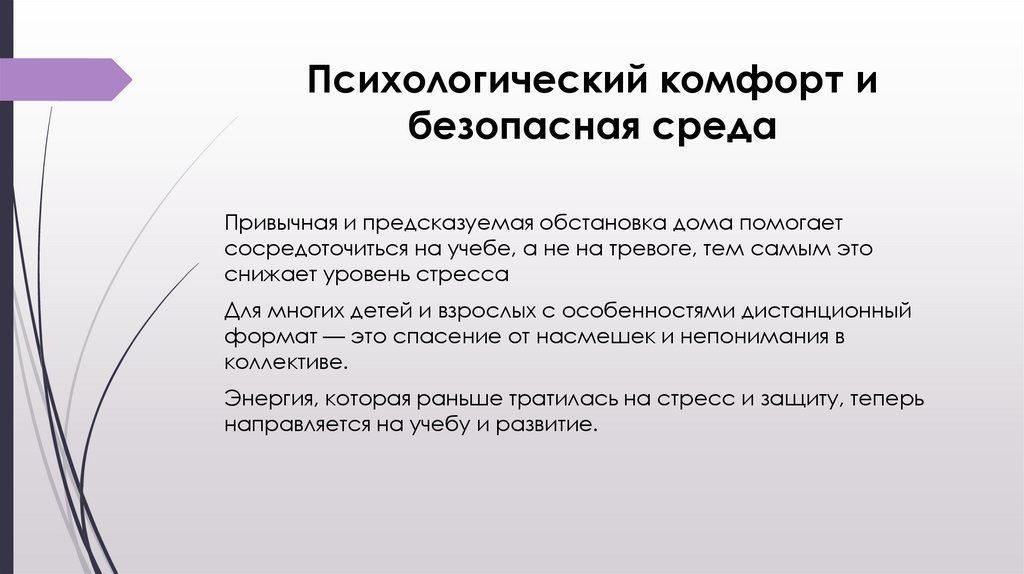 Психологический комфорт и безопасная среда

Привычная и предсказуемая обстановка дома помогает сосредоточиться на учебе, а не на тревоге, тем самым это снижает уровень стресса

Для многих детей и взрослых с особенностями дистанционный формат — это спасение от насмешек и непонимания в коллективе.

Энергия, которая раньше тратилась на стресс и защиту, теперь направляется на учебу и развитие.